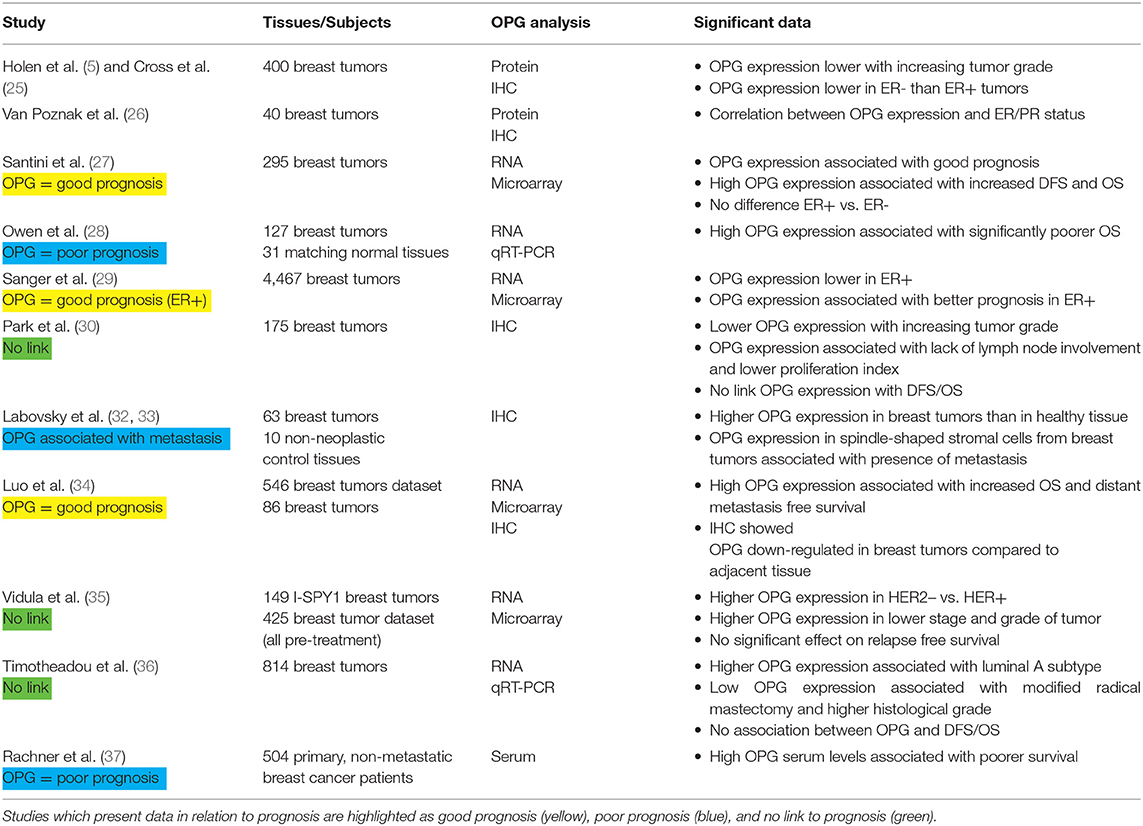 | Study | Tissues/Subjects | OPG analysis | Significant data |
|---|---|---|---|
| Holen et al. (5) and Cross et al. (25) | 400 breast tumors | Protein IHC | • OPG expression lower with increasing tumor grade • OPG expression lower in ER- than ER+ tumors |
| Van Poznak et al. (26) | 40 breast tumors | Protein IHC | • Correlation between OPG expression and ER/PR status |
| Santini et al. (27) OPG = good prognosis | 295 breast tumors | RNA Microarray | • OPG expression associated with good prognosis • High OPG expression associated with increased DFS and OS • No difference ER+ vs. ER- |
| Owen et al. (28) OPG = poor prognosis | 127 breast tumors 31 matching normal tissues | RNA qRT-PCR | • High OPG expression associated with significantly poorer OS |
| Sanger et al. (29) OPG = good prognosis (ER+) | 4,467 breast tumors | RNA Microarray | • OPG expression lower in ER+ • OPG expression associated with better prognosis in ER+ |
| Park et al. (30) No link | 175 breast tumors | IHC | • Lower OPG expression with increasing tumor grade • OPG expression associated with lack of lymph node involvement and lower proliferation index • No link OPG expression with DFS/OS |
| Labovsky et al. (32, 33) OPG associated with metastasis | 63 breast tumors 10 non-neoplastic control tissues | IHC | • Higher OPG expression in breast tumors than in healthy tissue • OPG expression in spindle-shaped stromal cells from breast tumors associated with presence of metastasis |
| Luo et al. (34) OPG = good prognosis | 546 breast tumors dataset 86 breast tumors | RNA Microarray IHC | • High OPG expression associated with increased OS and distant metastasis free survival • IHC showed OPG down-regulated in breast tumors compared to adjacent tissue |
| Vidula et al. (35) No link | 149 I-SPY1 breast tumors 425 breast tumor dataset (all pre-treatment) | RNA Microarray | • Higher OPG expression in HER2– vs. HER+ • Higher OPG expression in lower stage and grade of tumor • No significant effect on relapse free survival |
| Timotheadou et al. (36) No link | 814 breast tumors | RNA qRT-PCR | • Higher OPG expression associated with luminal A subtype • Low OPG expression associated with modified radical mastectomy and higher histological grade • No association between OPG and DFS/OS |
| Rachner et al. (37) OPG = poor prognosis | 504 primary, non-metastatic breast cancer patients | Serum | • High OPG serum levels associated with poorer survival |

Studies which present data in relation to prognosis are highlighted as good prognosis (yellow), poor prognosis (blue), and no link to prognosis (green).